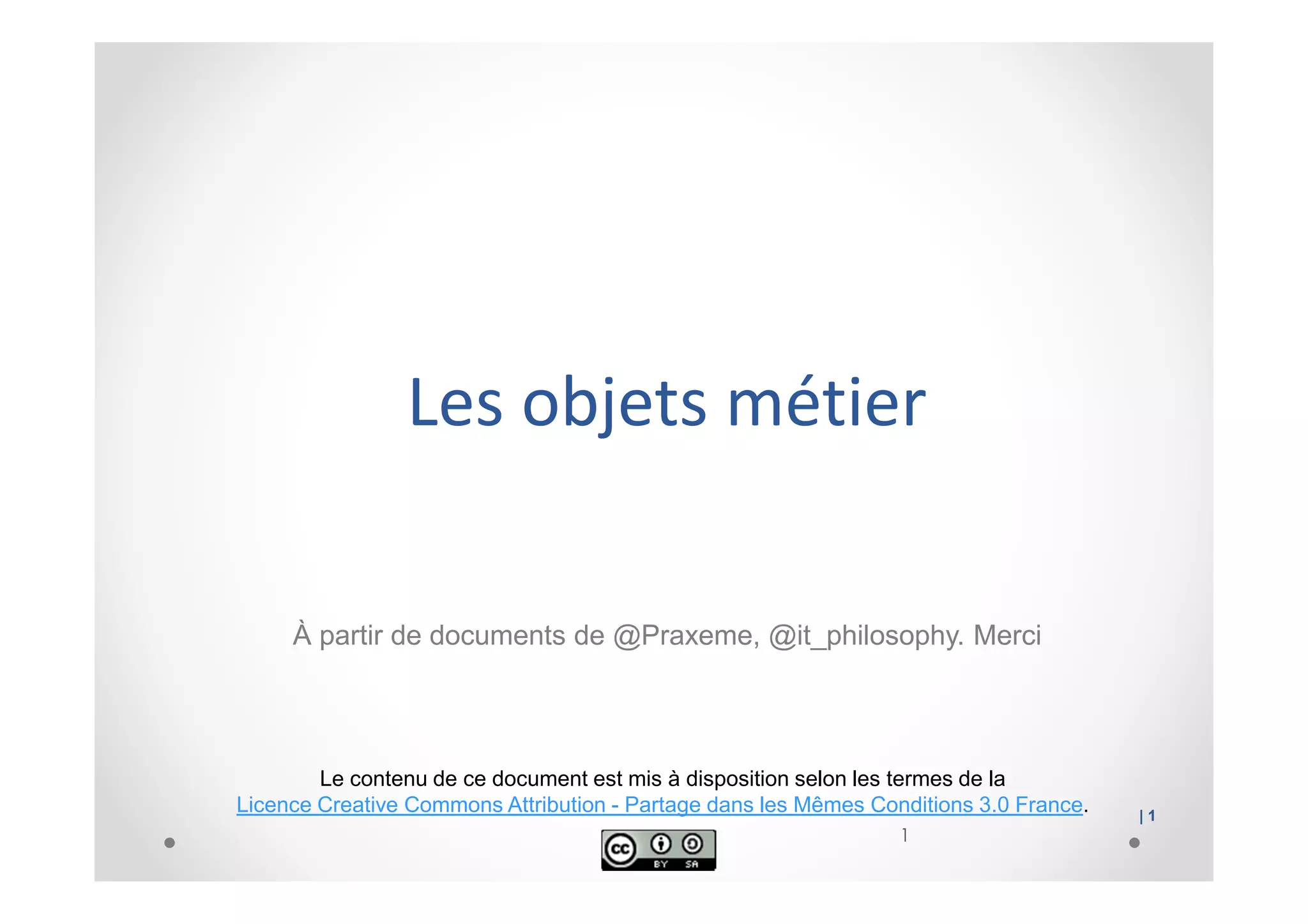 Les objets métier

À partir de documents de @Praxeme, @it_philosophy. Merci

Le contenu de ce document est mis à disposition selon les termes de la Licence Creative Commons Attribution - Partage dans les Mêmes Conditions 3.0 France.

| 1

1

cc BY SA